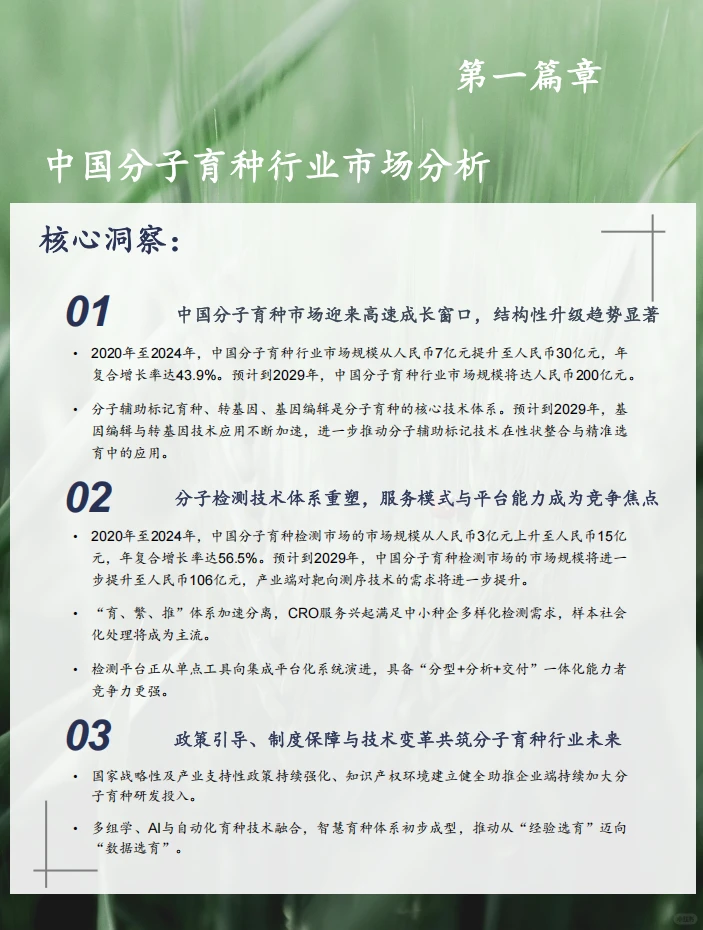 第一篇章

中国分子育种行业市场分析

核心洞察：

01 中国分子育种市场迎来高速成长窗口，结构性升级趋势显著

• 2020年至2024年，中国分子育种行业市场规模从人民币7亿元提升至人民币30亿元，年复合增长率达43.9%。预计到2029年，中国分子育种行业市场规模将达人民币200亿元。

• 分子辅助标记育种、转基因、基因编辑是分子育种的核心技术体系。预计到2029年，基因编辑与转基因技术应用不断加速，进一步推动分子辅助标记技术在性状整合与精准选育中的应用。

02 分子检测技术体系重塑，服务模式与平台能力成为竞争焦点

• 2020年至2024年，中国分子育种检测市场的市场规模从人民币3亿元上升至人民币15亿元，年复合增长率达56.5%。预计到2029年，中国分子育种检测市场的市场规模将进一步提升至人民币106亿元，产业端对靶向测序技术的需求将进一步提升。

• “育、繁、推”体系加速分离，CRO服务兴起满足中小种企多样化检测需求，样本社会化处理将成为主流。

• 检测平台正从单点工具向集成平台化系统演进，具备“分型+分析+交付”一体化能力者竞争力更强。

03 政策引导、制度保障与技术变革共筑分子育种行业未来

• 国家战略性及产业支持性政策持续强化、知识产权环境建立健全助推企业端持续加大分子育种研发投入。

• 多组学、AI与自动化育种技术融合，智慧育种体系初步成型，推动从“经验选育”迈向“数据选育”。